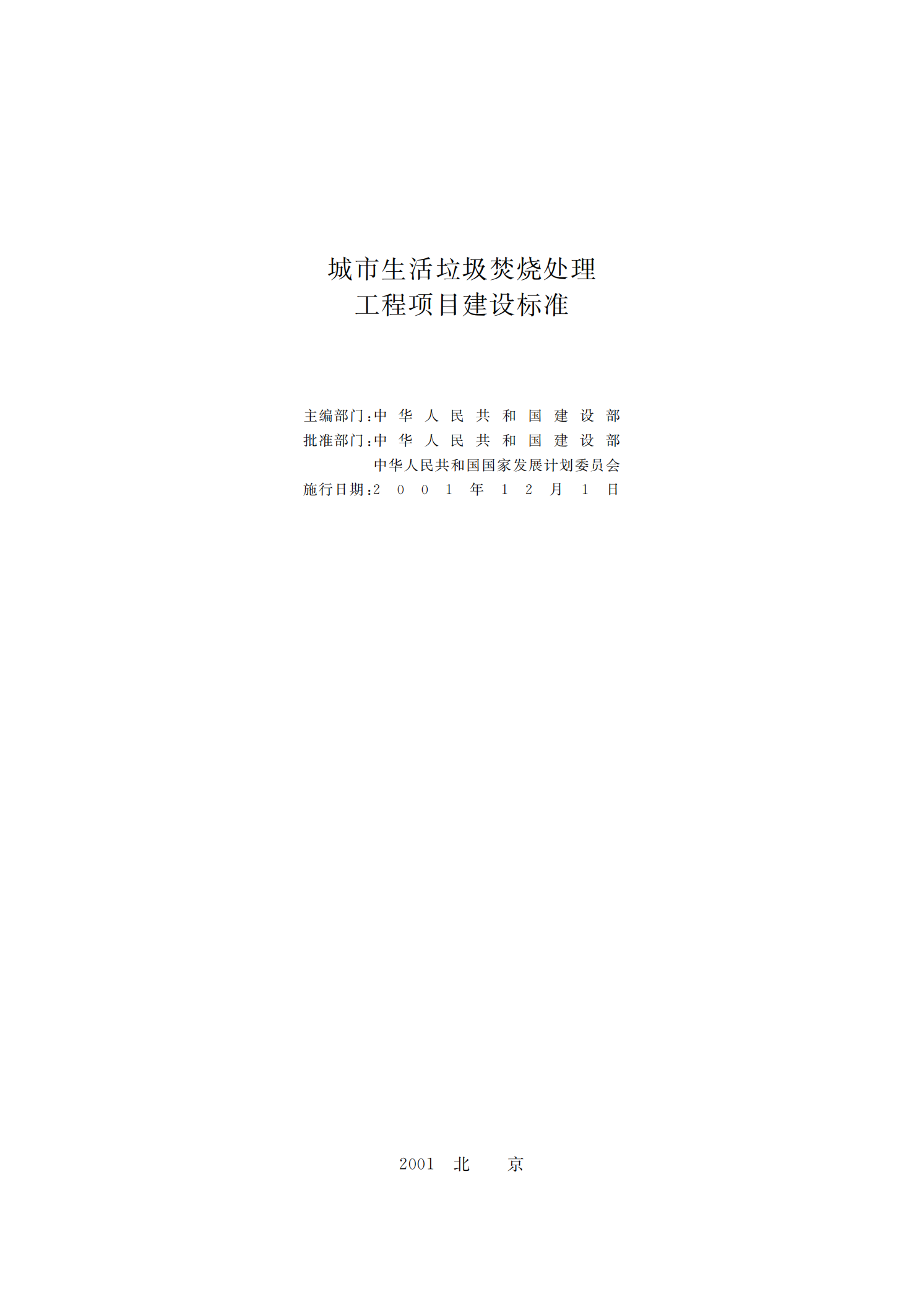 城市生活垃圾焚烧处理
工程项目建设标准

主编部门:中华人民共和国建设部
批准部门:中华人民共和国建设部
中华人民共和国国家发展计划委员会
施行日期:2001年12月1日

2001 北京